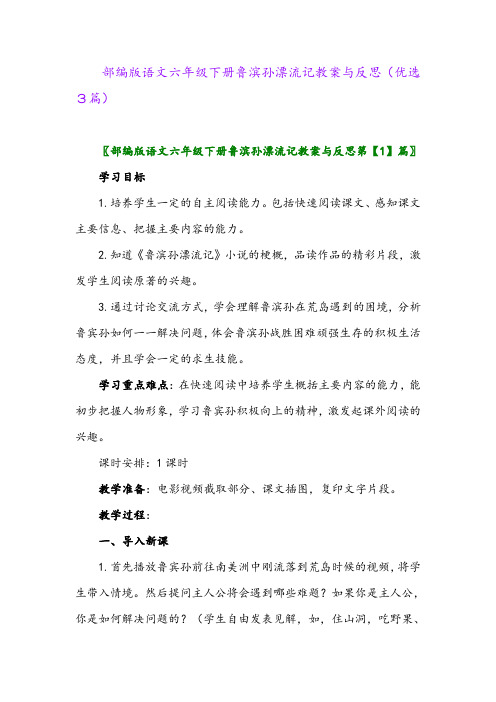 部编版语文六年级下册鲁滨孙漂流记教案与反思（优选3篇）

〖部编版语文六年级下册鲁滨孙漂流记教案与反思第【1】篇〗

学习目标

1.培养学生一定的自主阅读能力。包括快速阅读课文、感知课文主要信息、把握主要内容的能力。

2.知道《鲁滨孙漂流记》小说的梗概，品读作品的精彩片段，激发学生阅读原著的兴趣。

3.通过讨论交流方式，学会理解鲁滨孙在荒岛遇到的困境，分析鲁宾孙如何一一解决问题，体会鲁滨孙战胜困难顽强生存的积极生活态度，并且学会一定的求生技能。

学习重点难点：在快速阅读中培养学生概括主要内容的能力，能初步把握人物形象，学习鲁宾孙积极向上的精神，激发起课外阅读的兴趣。

课时安排：1课时

教学准备：电影视频截取部分、课文插图，复印文字片段。

教学过程：

一、导入新课

1.首先播放鲁宾孙前往南美洲中刚流落到荒岛时候的视频，将学生带入情境。然后提问主人公将会遇到哪些难题？如果你是主人公，你是如何解决问题的？（学生自由发表见解，如，住山洞，吃野果、